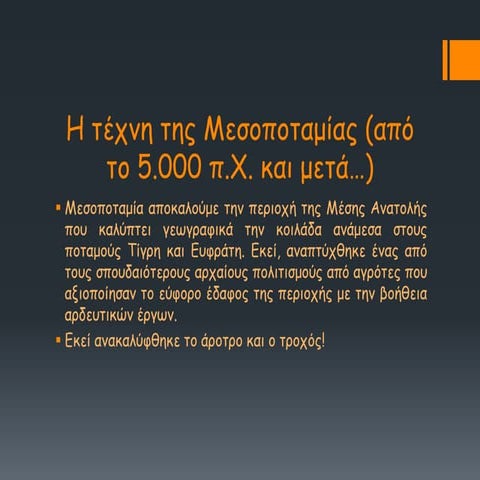 Η τέχνη της Μεσοποταμίας (από το 5.000 π.Χ. και μετά…)

▪ Μεσοποταμία αποκαλούμε την περιοχή της Μέσης Ανατολής που καλύπτει γεωγραφικά την κοιλάδα ανάμεσα στους ποταμούς Τίγρη και Ευφράτη. Εκεί, αναπτύχθηκε ένας από τους σπουδαιότερους αρχαίους πολιτισμούς από αγρότες που αξιοποίησαν το εύφορο έδαφος της περιοχής με την βοήθεια αρδευτικών έργων.

▪ Εκεί ανακαλύφθηκε το άροτρο και ο τροχός!